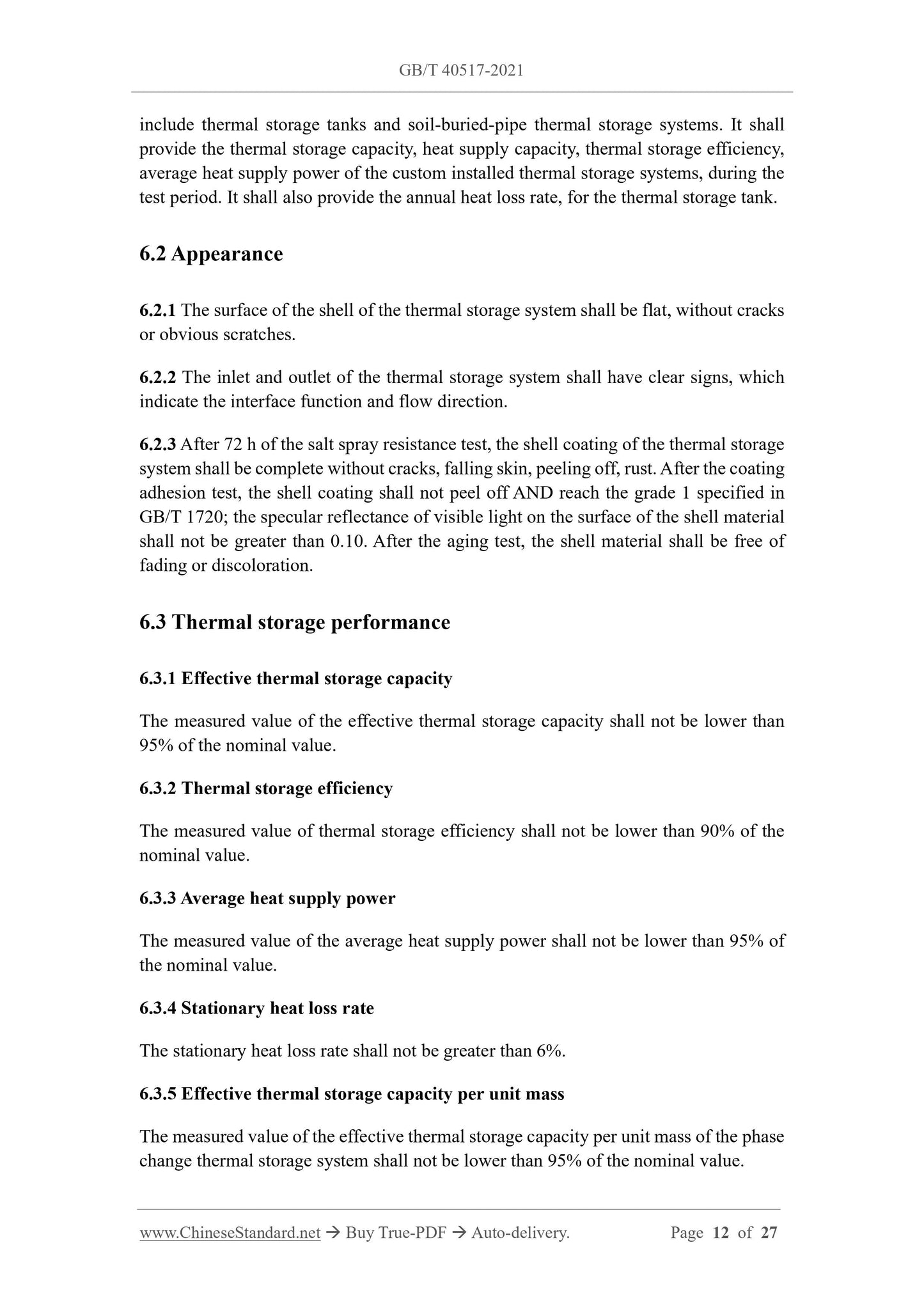 GB/T 40517-2021

include thermal storage tanks and soil-buried-pipe thermal storage systems. It shall provide the thermal storage capacity, heat supply capacity, thermal storage efficiency, average heat supply power of the custom installed thermal storage systems, during the test period. It shall also provide the annual heat loss rate, for the thermal storage tank.

6.2 Appearance

6.2.1 The surface of the shell of the thermal storage system shall be flat, without cracks or obvious scratches.

6.2.2 The inlet and outlet of the thermal storage system shall have clear signs, which indicate the interface function and flow direction.

6.2.3 After 72 h of the salt spray resistance test, the shell coating of the thermal storage system shall be complete without cracks, falling skin, peeling off, rust. After the coating adhesion test, the shell coating shall not peel off AND reach the grade 1 specified in GB/T 1720; the specular reflectance of visible light on the surface of the shell material shall not be greater than 0.10. After the aging test, the shell material shall be free of fading or discoloration.

6.3 Thermal storage performance

6.3.1 Effective thermal storage capacity

The measured value of the effective thermal storage capacity shall not be lower than 95% of the nominal value.

6.3.2 Thermal storage efficiency

The measured value of thermal storage efficiency shall not be lower than 90% of the nominal value.

6.3.3 Average heat supply power

The measured value of the average heat supply power shall not be lower than 95% of the nominal value.

6.3.4 Stationary heat loss rate

The stationary heat loss rate shall not be greater than 6%.

6.3.5 Effective thermal storage capacity per unit mass

The measured value of the effective thermal storage capacity per unit mass of the phase change thermal storage system shall not be lower than 95% of the nominal value.

www.ChineseStandard.net → Buy True-PDF → Auto-delivery. Page 12 of 27